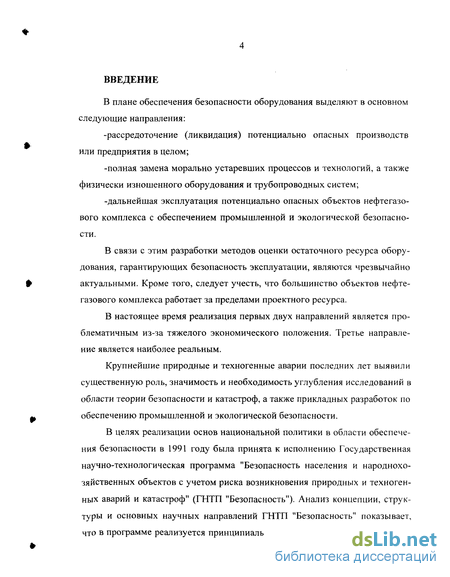 4

ВВЕДЕНИЕ

В плане обеспечения безопасности оборудования выделяют в основном следующие направления:

-рассредоточение (ликвидация) потенциально опасных производств или предприятия в целом;

-полная замена морально устаревших процессов и технологий, а также физически изношенного оборудования и трубопроводных систем;

-дальнейшая эксплуатация потенциально опасных объектов нефтегазового комплекса с обеспечением промышленной и экологической безопасности.

В связи с этим разработки методов оценки остаточного ресурса оборудования, гарантирующих безопасность эксплуатации, являются чрезвычайно актуальными. Кроме того, следует учесть, что большинство объектов нефтегазового комплекса работает за пределами проектного ресурса.

В настоящее время реализация первых двух направлений является проблематичным из-за тяжелого экономического положения. Третье направление является наиболее реальным.

Крупнейшие природные и техногенные аварии последних лет выявили существенную роль, значимость и необходимость углубления исследований в области теории безопасности и катастроф, а также прикладных разработок по обеспечению промышленной и экологической безопасности.

В целях реализации основ национальной политики в области обеспечения безопасности в 1991 году была принята к исполнению Государственная научно-технологическая программа "Безопасность населения и народнохозяйственных объектов с учетом риска возникновения природных и техногенных аварий и катастроф" (ГНТП "Безопасность"). Анализ концепции, структуры и основных научных направлений ГНТП "Безопасность" показывает, что в программе реализуется принципиаль

dsLib.net
библиотека диссертаций